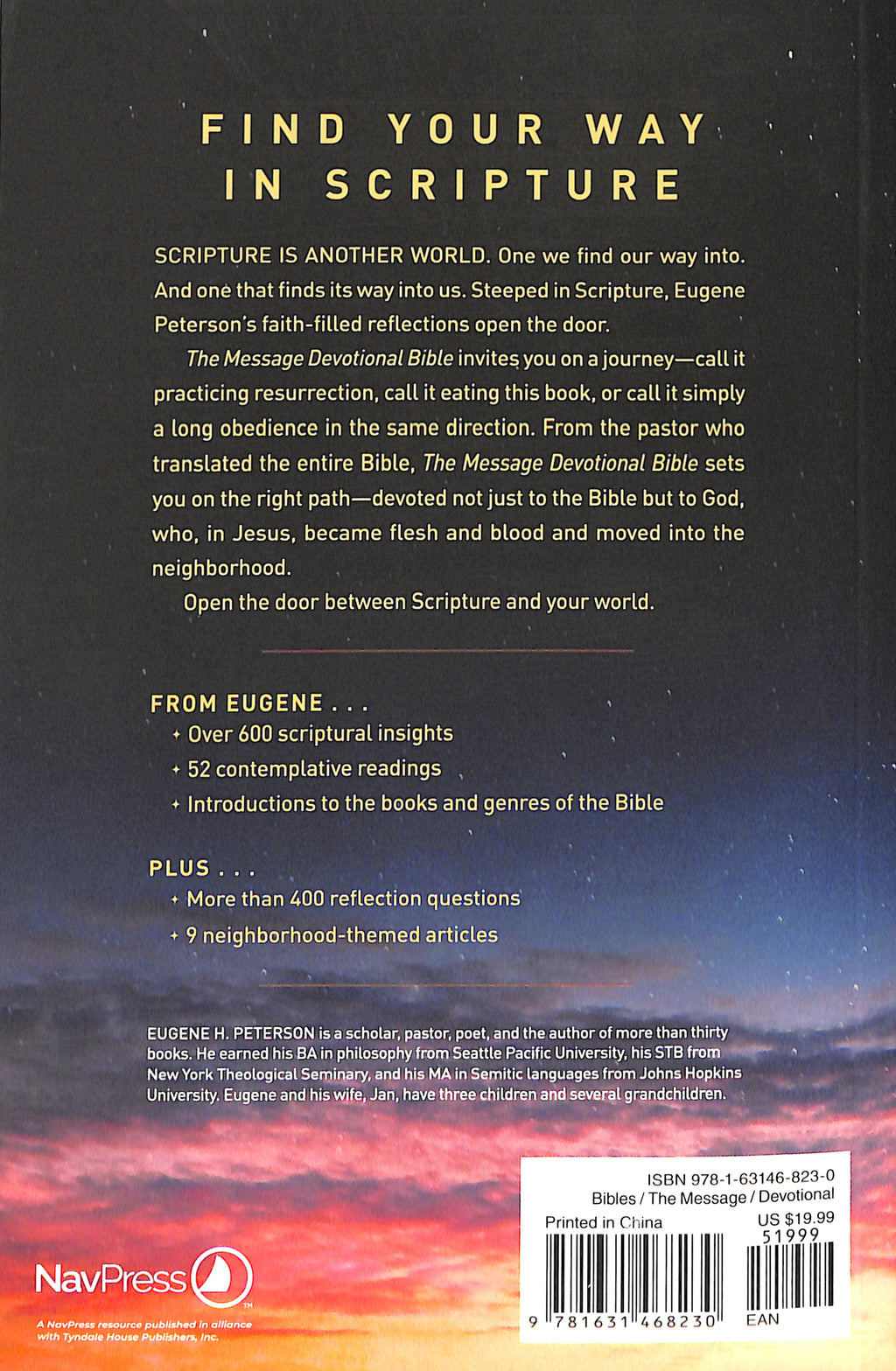 FIND YOUR WAY IN SCRIPTURE

SCRIPTURE IS ANOTHER WORLD. One we find our way into. And one that finds its way into us. Steeped in Scripture, Eugene Peterson's faith-filled reflections open the door.

The Message Devotional Bible invites you on a journey—call it practicing resurrection, call it eating this book, or call it simply a long obedience in the same direction. From the pastor who translated the entire Bible, The Message Devotional Bible sets you on the right path—devoted not just to the Bible but to God, who, in Jesus, became flesh and blood and moved into the neighborhood.

Open the door between Scripture and your world.

FROM EUGENE . . .
+ Over 600 scriptural insights
+ 52 contemplative readings
+ Introductions to the books and genres of the Bible

PLUS . . .
+ More than 400 reflection questions
+ 9 neighborhood-themed articles

EUGENE H. PETERSON is a scholar, pastor, poet, and the author of more than thirty books. He earned his BA in philosophy from Seattle Pacific University, his STB from New York Theological Seminary, and his MA in Semitic languages from Johns Hopkins University. Eugene and his wife, Jan, have three children and several grandchildren.

NavPress
A NavPress resource published in alliance with Tyndale House Publishers, Inc.

ISBN 978-1-63146-823-0
Bibles / The Message / Devotional
Printed in China
US $19.99
51999
9 781631 468230
EAN